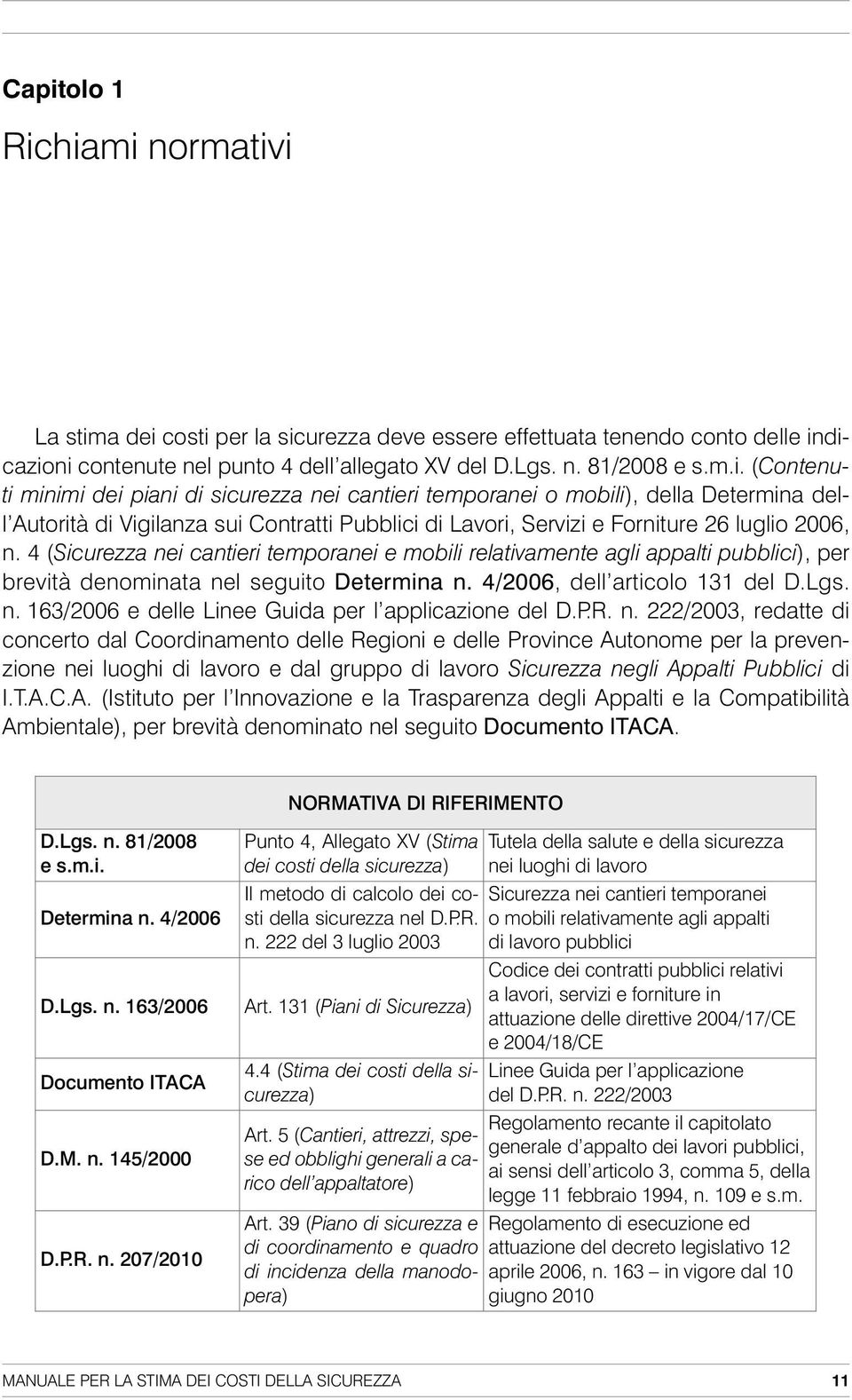 Capitolo 1

Richiami normativi

La stima dei costi per la sicurezza deve essere effettuata tenendo conto delle indicazioni contenute nel punto 4 dell'allegato XV del D.Lgs. n. 81/2008 e s.m.i. (Contenuti minimi dei piani di sicurezza nei cantieri temporanei o mobili), della Determina dell'Autorità di Vigilanza sui Contratti Pubblici di Lavori, Servizi e Forniture 26 luglio 2006, n. 4 (Sicurezza nei cantieri temporanei e mobili relativamente agli appalti pubblici), per brevità denominata nel seguito Determina n. 4/2006, dell'articolo 131 del D.Lgs. n. 163/2006 e delle Linee Guida per l'applicazione del D.P.R. n. 222/2003, redatte di concerto dal Coordinamento delle Regioni e delle Province Autonome per la prevenzione nei luoghi di lavoro e dal gruppo di lavoro Sicurezza negli Appalti Pubblici di I.T.A.C.A. (Istituto per l'Innovazione e la Trasparenza degli Appalti e la Compatibilità Ambientale), per brevità denominato nel seguito Documento ITACA.

| NORMATIVA DI RIFERIMENTO | | |
|---|---|---|
| D.Lgs. n. 81/2008 e s.m.i. | Punto 4, Allegato XV (Stima dei costi della sicurezza) | Tutela della salute e della sicurezza nei luoghi di lavoro |
| Determina n. 4/2006 | Il metodo di calcolo dei costi della sicurezza nel D.P.R. n. 222 del 3 luglio 2003 | Sicurezza nei cantieri temporanei o mobili relativamente agli appalti di lavoro pubblici |
| D.Lgs. n. 163/2006 | Art. 131 (Piani di Sicurezza) | Codice dei contratti pubblici relativi a lavori, servizi e forniture in attuazione delle direttive 2004/17/CE e 2004/18/CE |
| Documento ITACA | 4.4 (Stima dei costi della sicurezza) | Linee Guida per l'applicazione del D.P.R. n. 222/2003 |
| D.M. n. 145/2000 | Art. 5 (Cantieri, attrezzi, spese ed obblighi generali a carico dell'appaltatore) | Regolamento recante il capitolato generale d'appalto dei lavori pubblici, ai sensi dell'articolo 3, comma 5, della legge 11 febbraio 1994, n. 109 e s.m. |
| D.P.R. n. 207/2010 | Art. 39 (Piano di sicurezza e di coordinamento e quadro di incidenza della manodopera) | Regolamento di esecuzione ed attuazione del decreto legislativo 12 aprile 2006, n. 163 – in vigore dal 10 giugno 2010 |

MANUALE PER LA STIMA DEI COSTI DELLA SICUREZZA 11